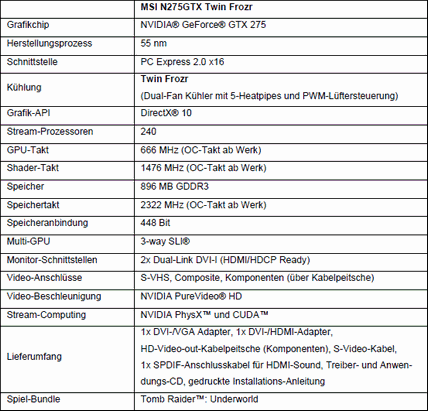 | | MSI N275GTX Twin Frozr |
|---|---|
| Grafikchip | NVIDIA® GeForce® GTX 275 |
| Herstellungsprozess | 55 nm |
| Schnittstelle | PC Express 2.0 x16 |
| Kühlung | Twin Frozr (Dual-Fan Kühler mit 5-Heatpipes und PWM-Lüftersteuerung) |
| Grafik-API | DirectX® 10 |
| Stream-Prozessoren | 240 |
| GPU-Takt | 666 MHz (OC-Takt ab Werk) |
| Shader-Takt | 1476 MHz (OC-Takt ab Werk) |
| Speicher | 896 MB GDDR3 |
| Speichertakt | 2322 MHz (OC-Takt ab Werk) |
| Speicheranbindung | 448 Bit |
| Multi-GPU | 3-way SLI® |
| Monitor-Schnittstellen | 2x Dual-Link DVI-I (HDMI/HDCP Ready) |
| Video-Anschlüsse | S-VHS, Composite, Komponenten (über Kabelpeitsche) |
| Video-Beschleunigung | NVIDIA PureVideo® HD |
| Stream-Computing | NVIDIA PhysX™ und CUDA™ |
| Lieferumfang | 1x DVI-/VGA Adapter, 1x DVI-/HDMI-Adapter, HD-Video-out-Kabelpeitsche (Komponenten), S-Video-Kabel, 1x SPDIF-Anschlusskabel für HDMI-Sound, Treiber- und Anwendungs-CD, gedruckte Installations-Anleitung |
| Spiel-Bundle | Tomb Raider™: Underworld |